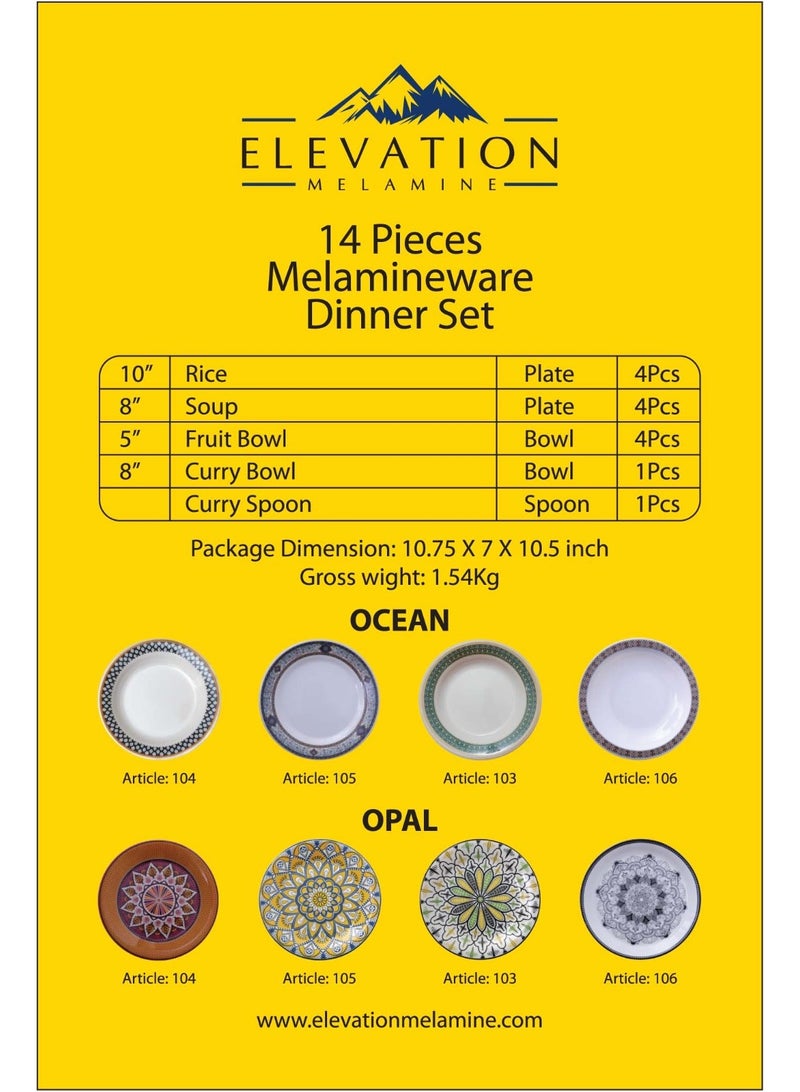 ELEVATION
MELAMINE

14 Pieces
Melamineware
Dinner Set

| 10″ | Rice | Plate | 4Pcs |
|---|---|---|---|
| 8″ | Soup | Plate | 4Pcs |
| 5″ | Fruit Bowl | Bowl | 4Pcs |
| 8″ | Curry Bowl | Bowl | 1Pcs |
| | Curry Spoon | Spoon | 1Pcs |

Package Dimension: 10.75 X 7 X 10.5 inch
Gross wight: 1.54Kg

OCEAN

Article: 104
Article: 105
Article: 103
Article: 106

OPAL

Article: 104
Article: 105
Article: 103
Article: 106

www.elevationmelamine.com